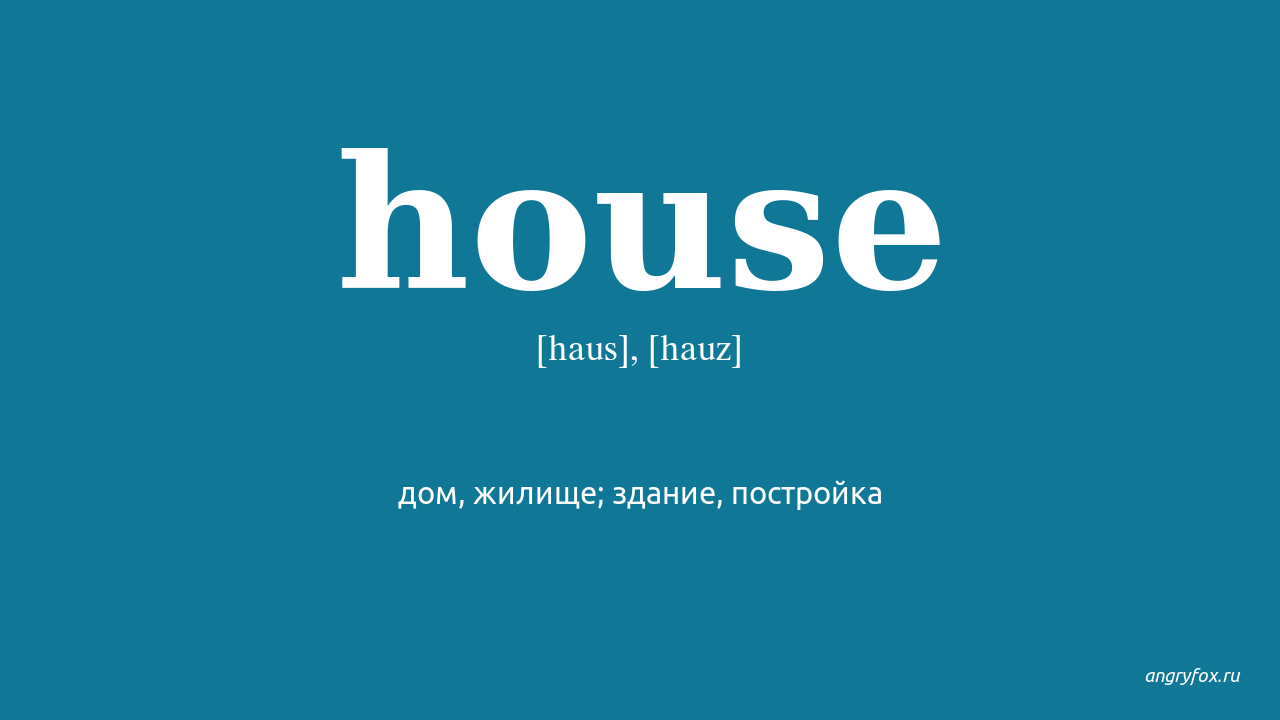 house

[haus], [hauz]

дом, жилище; здание, постройка

angryfox.ru